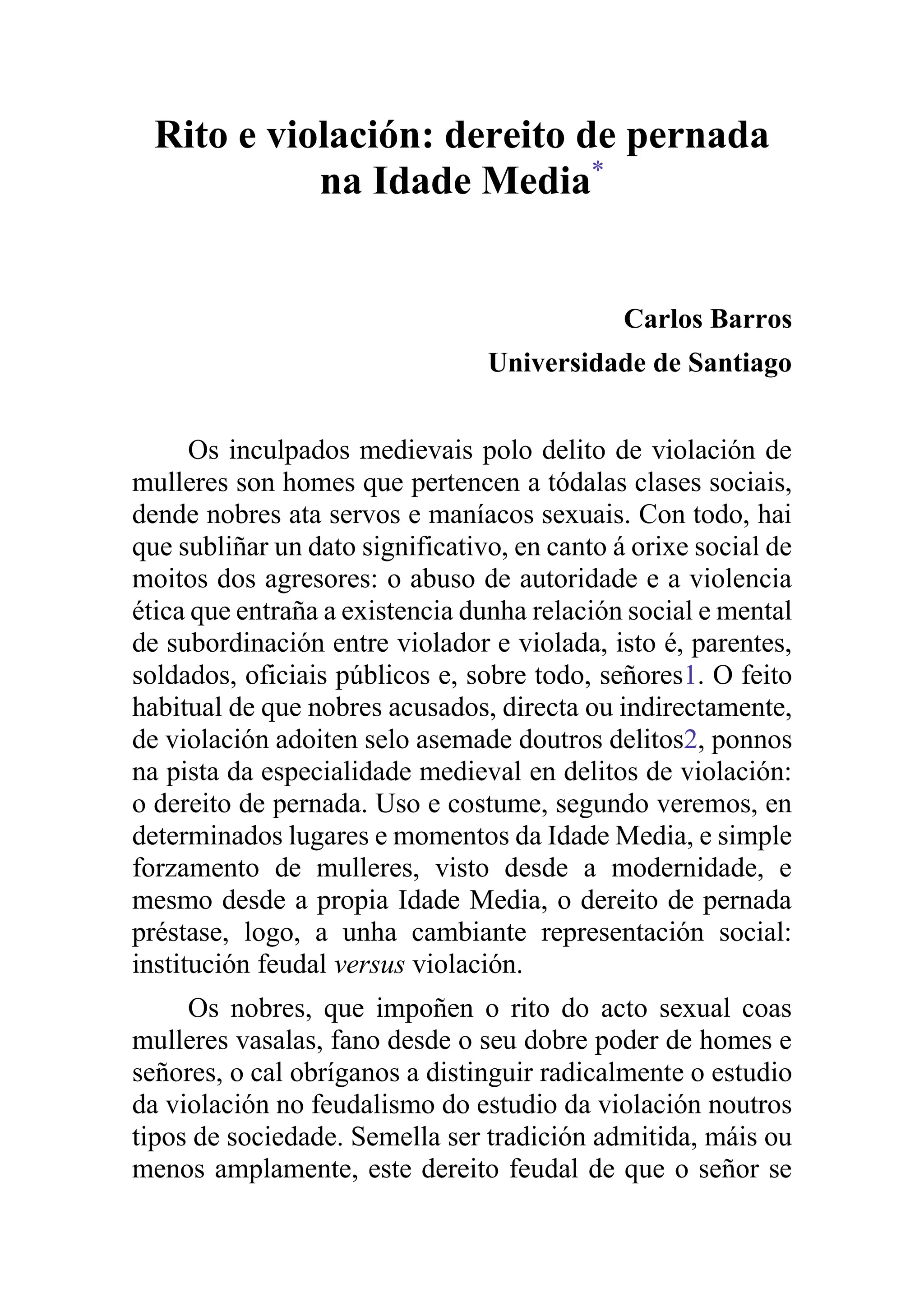 Rito e violación: dereito de pernada na Idade Media*

Carlos Barros

Universidade de Santiago

Os inculpados medievais polo delito de violación de mulleres son homes que pertencen a tódalas clases sociais, dende nobres ata servos e maníacos sexuais. Con todo, hai que subliñar un dato significativo, en canto á orixe social de moitos dos agresores: o abuso de autoridade e a violencia ética que entraña a existencia dunha relación social e mental de subordinación entre violador e violada, isto é, parentes, soldados, oficiais públicos e, sobre todo, señores1. O feito habitual de que nobres acusados, directa ou indirectamente, de violación adoiten selo asemade doutros delitos2, ponnos na pista da especialidade medieval en delitos de violación: o dereito de pernada. Uso e costume, segundo veremos, en determinados lugares e momentos da Idade Media, e simple forzamento de mulleres, visto desde a modernidade, e mesmo desde a propia Idade Media, o dereito de pernada préstase, logo, a unha cambiante representación social: institución feudal versus violación.

Os nobres, que impoñen o rito do acto sexual coas mulleres vasalas, fano desde o seu dobre poder de homes e señores, o cal obríganos a distinguir radicalmente o estudio da violación no feudalismo do estudio da violación noutros tipos de sociedade. Semella ser tradición admitida, máis ou menos amplamente, este dereito feudal de que o señor se